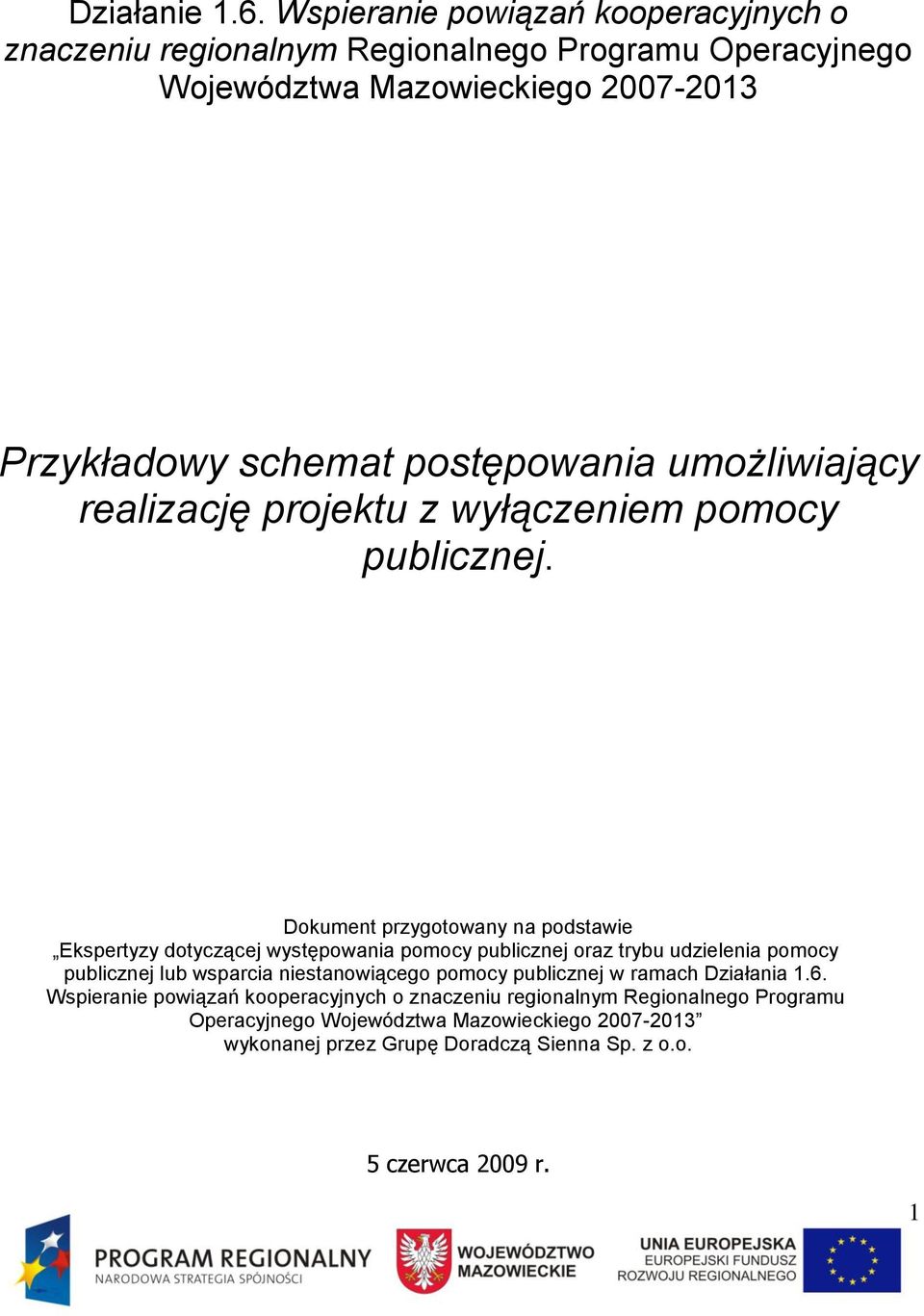 Działanie 1.6. Wspieranie powiązań kooperacyjnych o znaczeniu regionalnym Regionalnego Programu Operacyjnego Województwa Mazowieckiego 2007-2013

Przykładowy schemat postępowania umożliwiający realizację projektu z wyłączeniem pomocy publicznej.

Dokument przygotowany na podstawie „Ekspertyzy dotyczącej występowania pomocy publicznej oraz trybu udzielenia pomocy publicznej lub wsparcia niestanowiącego pomocy publicznej w ramach Działania 1.6. Wspieranie powiązań kooperacyjnych o znaczeniu regionalnym Regionalnego Programu Operacyjnego Województwa Mazowieckiego 2007-2013” wykonanej przez Grupę Doradczą Sienna Sp. z o.o.

5 czerwca 2009 r.

1

PROGRAM REGIONALNY
NARODOWA STRATEGIA SPÓJNOŚCI

WOJEWÓDZTWO MAZOWIECKIE

UNIA EUROPEJSKA
EUROPEJSKI FUNDUSZ ROZWOJU REGIONALNEGO